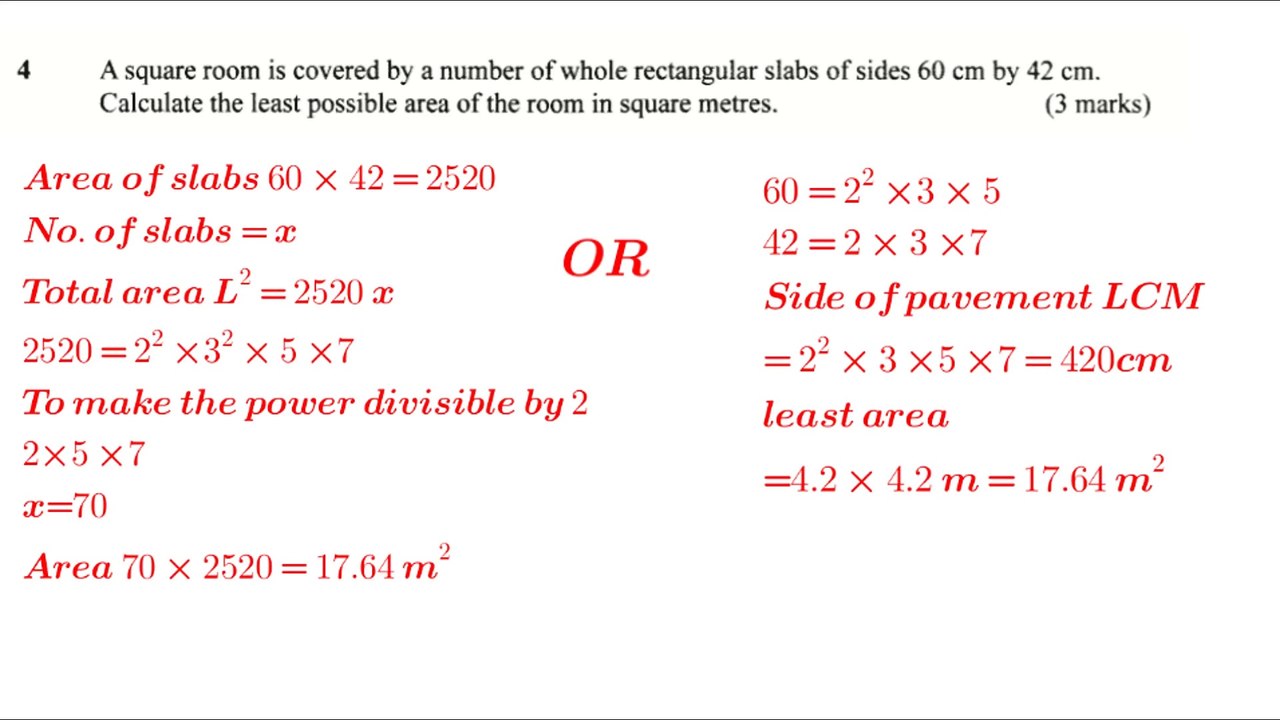 4 A square room is covered by a number of whole rectangular slabs of sides 60 cm by 42 cm. Calculate the least possible area of the room in square metres. (3 marks)

Area of slabs $60 \times 42 = 2520$

No. of slabs $= x$

Total area $L^2 = 2520x$

$2520 = 2^2 \times 3^2 \times 5 \times 7$

To make the power divisible by 2

$2 \times 5 \times 7$

$x = 70$

Area $70 \times 2520 = 17.64 m^2$

OR

$60 = 2^2 \times 3 \times 5$

$42 = 2 \times 3 \times 7$

Side of pavement LCM

$= 2^2 \times 3 \times 5 \times 7 = 420cm$

least area

$= 4.2 \times 4.2 m = 17.64 m^2$